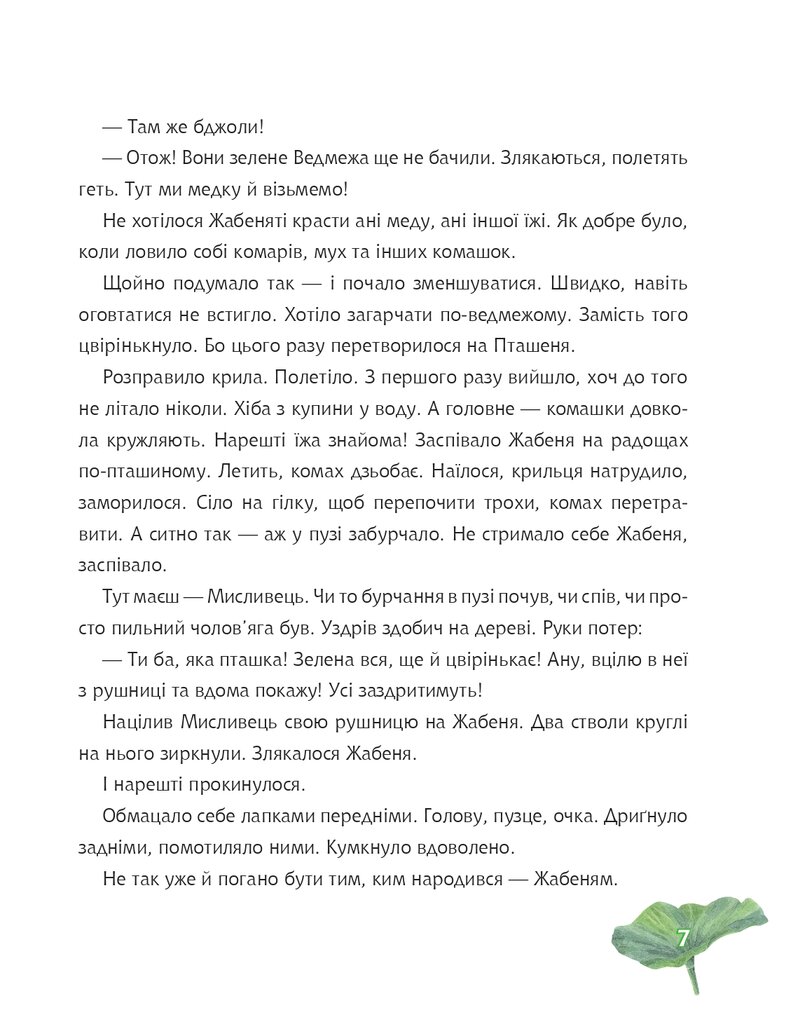 — Там же бджоли!

— Отож! Вони зелене Ведмежа ще не бачили. Злякаються, полетять геть. Тут ми медку й візьмемо!

Не хотілося Жабеняті красти ані меду, ані іншої їжі. Як добре було, коли ловило собі комарів, мух та інших комашок.

Щойно подумало так — і почало зменшуватися. Швидко, навіть оговтатися не встигло. Хотіло загарчати по-ведмежому. Замість того цвірінькнуло. Бо цього разу перетворилося на Пташеня.

Розправило крила. Полетіло. З першого разу вийшло, хоч до того не літало ніколи. Хіба з купини у воду. А головне — комашки довкола кружляють. Нарешті їжа знайома! Заспівало Жабеня на радощах по-пташиному. Летить, комах дзьобає. Наїлося, крильця натрудило, заморилося. Сіло на гілку, щоб перепочити трохи, комах перетравити. А ситно так — аж у пузі забурчало. Не стримало себе Жабеня, заспівало.

Тут маєш — Мисливець. Чи то бурчання в пузі почув, чи спів, чи просто пильний чолов'яга був. Уздрів здобич на дереві. Руки потер:

— Ти ба, яка пташка! Зелена вся, ще й цвірінькає! Ану, вцілю в неї з рушниці та вдома покажу! Усі заздритимуть!

Націлив Мисливець свою рушницю на Жабеня. Два стволи круглі на нього зиркнули. Злякалося Жабеня.

І нарешті прокинулося.

Обмацало себе лапками передніми. Голову, пузце, очка. Дриґнуло задніми, помотиляло ними. Кумкнуло вдоволено.

Не так уже й погано бути тим, ким народився — Жабеням.

7